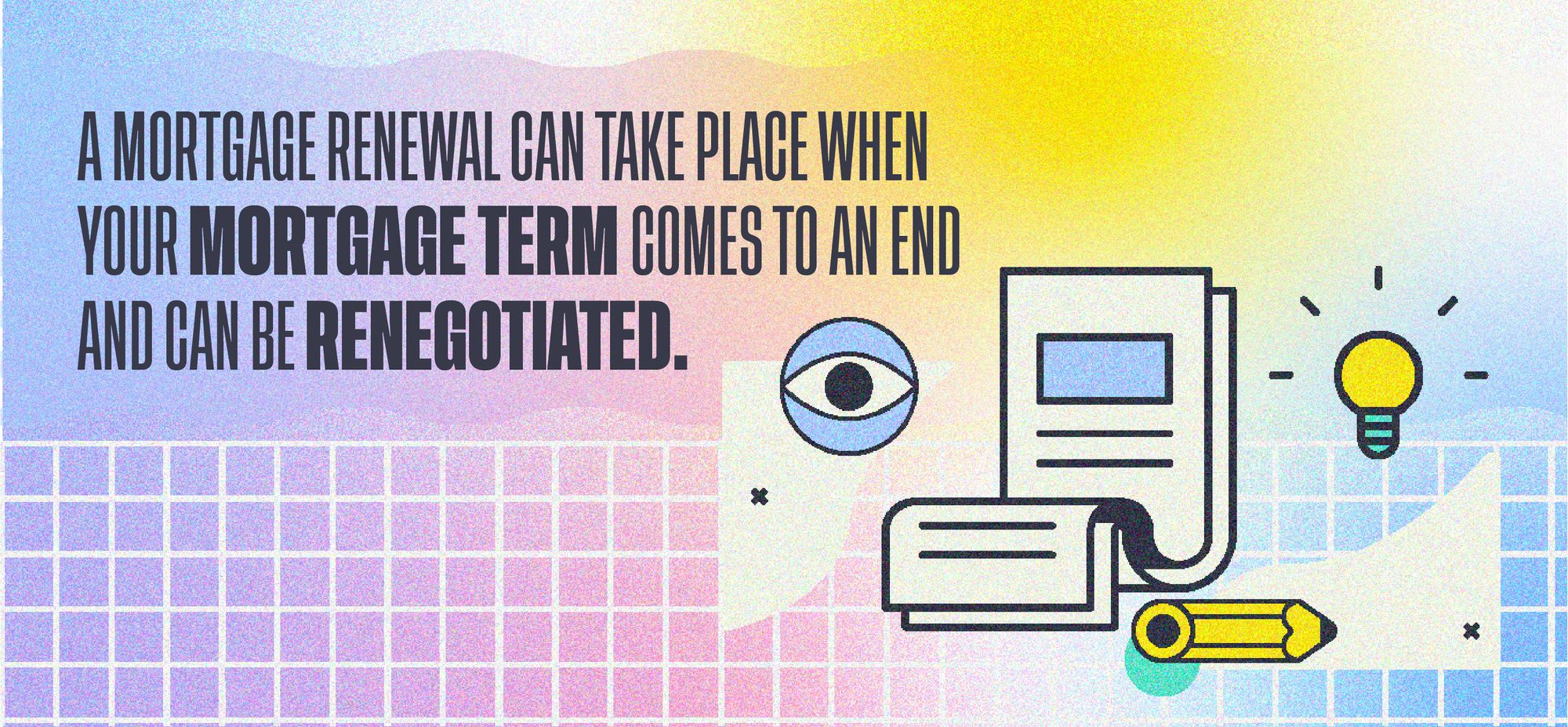 A MORTGAGE RENEWAL CAN TAKE PLACE WHEN YOUR MORTGAGE TERM COMES TO AN END AND CAN BE RENEGOTIATED.